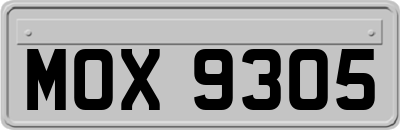 MOX 9305